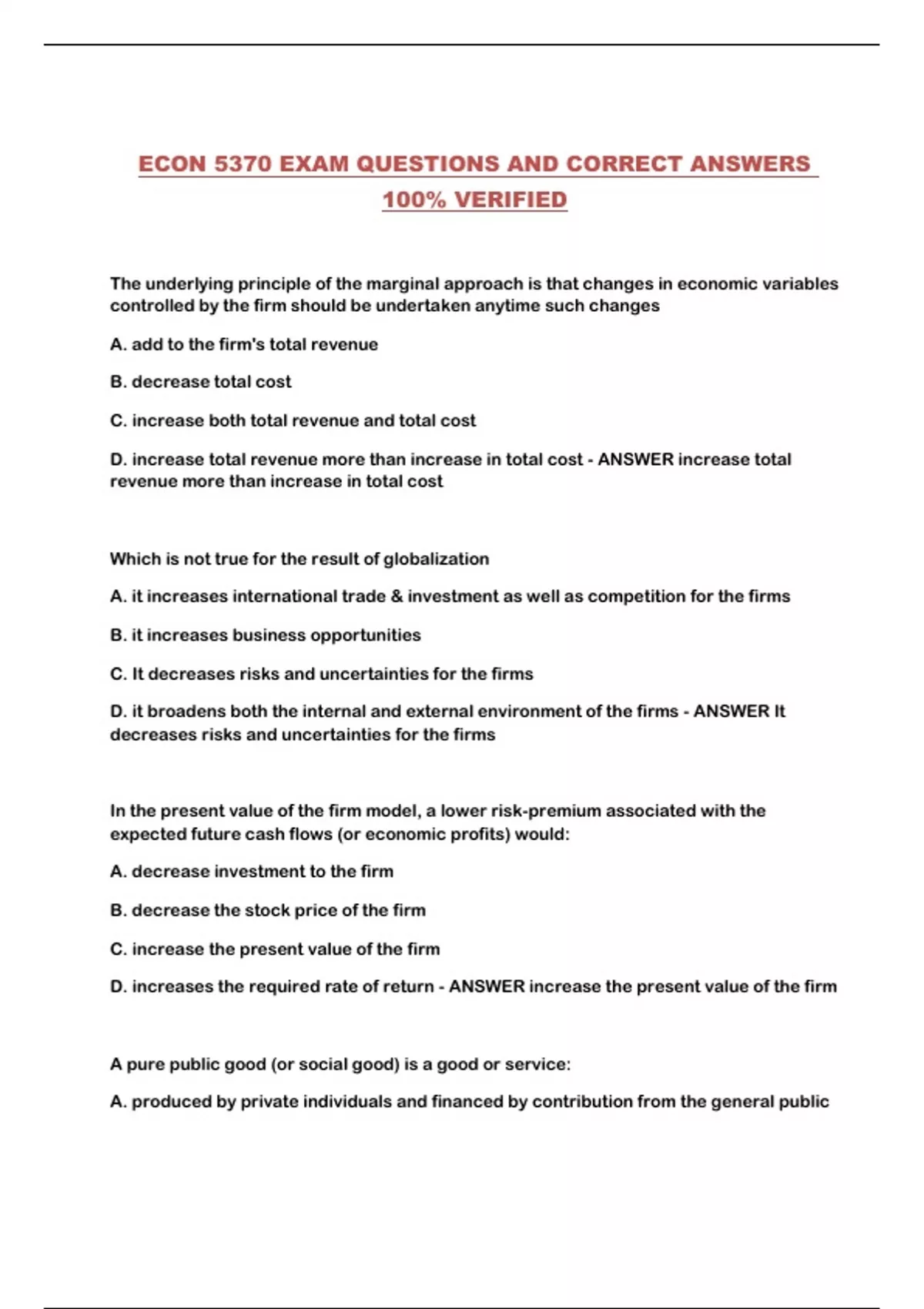 ECON 5370 EXAM QUESTIONS AND CORRECT ANSWERS 100% VERIFIED

The underlying principle of the marginal approach is that changes in economic variables controlled by the firm should be undertaken anytime such changes

A. add to the firm's total revenue

B. decrease total cost

C. increase both total revenue and total cost

D. increase total revenue more than increase in total cost - ANSWER increase total revenue more than increase in total cost

Which is not true for the result of globalization

A. it increases international trade & investment as well as competition for the firms

B. it increases business opportunities

C. It decreases risks and uncertainties for the firms

D. it broadens both the internal and external environment of the firms - ANSWER It decreases risks and uncertainties for the firms

In the present value of the firm model, a lower risk-premium associated with the expected future cash flows (or economic profits) would:

A. decrease investment to the firm

B. decrease the stock price of the firm

C. increase the present value of the firm

D. increases the required rate of return - ANSWER increase the present value of the firm

A pure public good (or social good) is a good or service:

A. produced by private individuals and financed by contribution from the general public